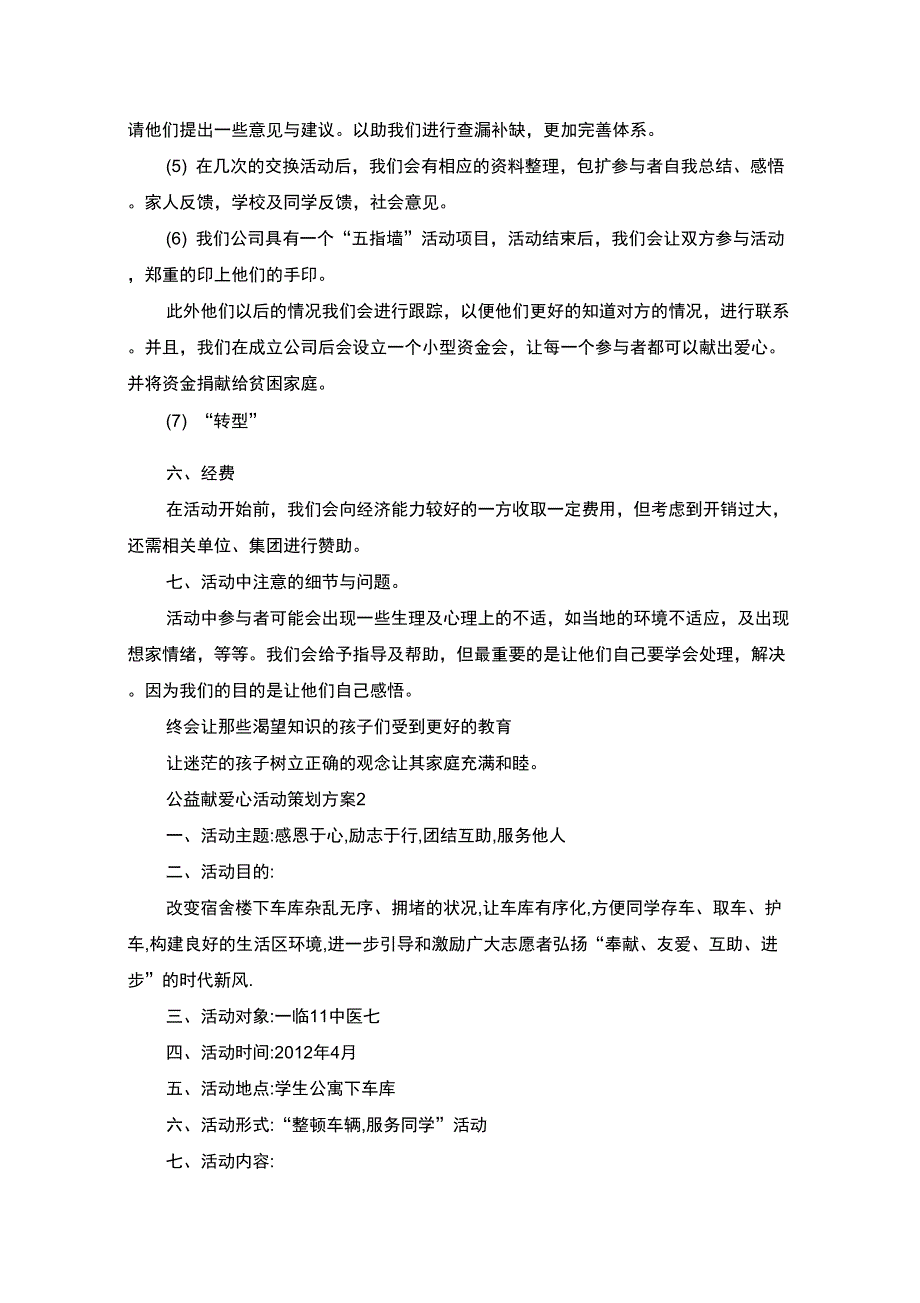 请他们提出一些意见与建议。以助我们进行查漏补缺，更加完善体系。

(5) 在几次的交换活动后，我们会有相应的资料整理，包扩参与者自我总结、感悟。家人反馈，学校及同学反馈，社会意见。

(6) 我们公司具有一个“五指墙”活动项目，活动结束后，我们会让双方参与活动，郑重的印上他们的手印。

此外他们以后的情况我们会进行跟踪，以便他们更好的知道对方的情况，进行联系。并且，我们在成立公司后会设立一个小型资金会，让每一个参与者都可以献出爱心。并将资金捐献给贫困家庭。

(7) “转型”

六、经费

在活动开始前，我们会向经济能力较好的一方收取一定费用，但考虑到开销过大，还需相关单位、集团进行赞助。

七、活动中注意的细节与问题。

活动中参与者可能会出现一些生理及心理上的不适，如当地的环境不适应，及出现想家情绪，等等。我们会给予指导及帮助，但最重要的是让他们自己要学会处理，解决。因为我们的目的是让他们自己感悟。

终会让那些渴望知识的孩子们受到更好的教育

让迷茫的孩子树立正确的观念让其家庭充满和睦。

公益献爱心活动策划方案2

一、活动主题:感恩于心,励志于行,团结互助,服务他人

二、活动目的:

改变宿舍楼下车库杂乱无序、拥堵的状况,让车库有序化,方便同学存车、取车、护车,构建良好的生活区环境,进一步引导和激励广大志愿者弘扬“奉献、友爱、互助、进步”的时代新风.

三、活动对象:一临11中医七

四、活动时间:2012年4月

五、活动地点:学生公寓下车库

六、活动形式:“整顿车辆,服务同学”活动

七、活动内容: